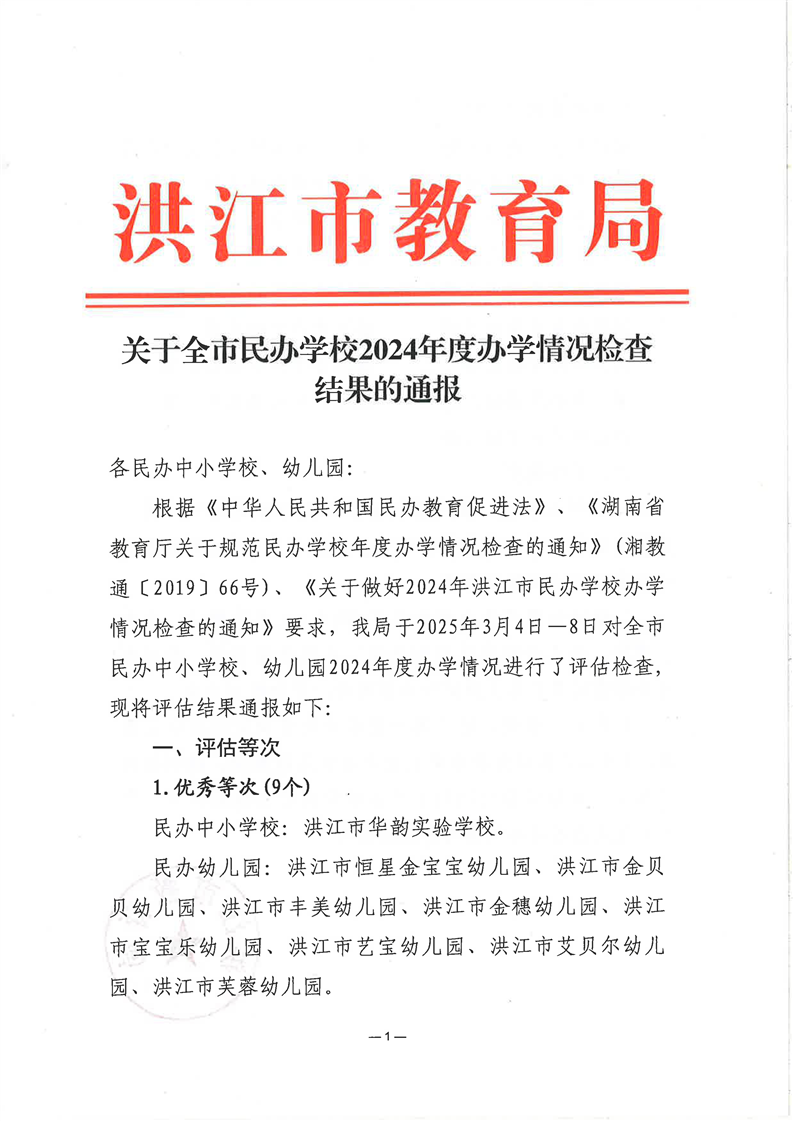 洪江市教育局

关于全市民办学校2024年度办学情况检查结果的通报

各民办中小学校、幼儿园：

根据《中华人民共和国民办教育促进法》、《湖南省教育厅关于规范民办学校年度办学情况检查的通知》（湘教通〔2019〕66号）、《关于做好2024年洪江市民办学校办学情况检查的通知》要求，我局于2025年3月4日—8日对全市民办中小学校、幼儿园2024年度办学情况进行了评估检查，现将评估结果通报如下：

一、评估等次

1. 优秀等次（9个）

民办中小学校：洪江市华韵实验学校。

民办幼儿园：洪江市恒星金宝宝幼儿园、洪江市金贝贝幼儿园、洪江市丰美幼儿园、洪江市金穗幼儿园、洪江市宝宝乐幼儿园、洪江市艺宝幼儿园、洪江市艾贝尔幼儿园、洪江市芙蓉幼儿园。

—1—